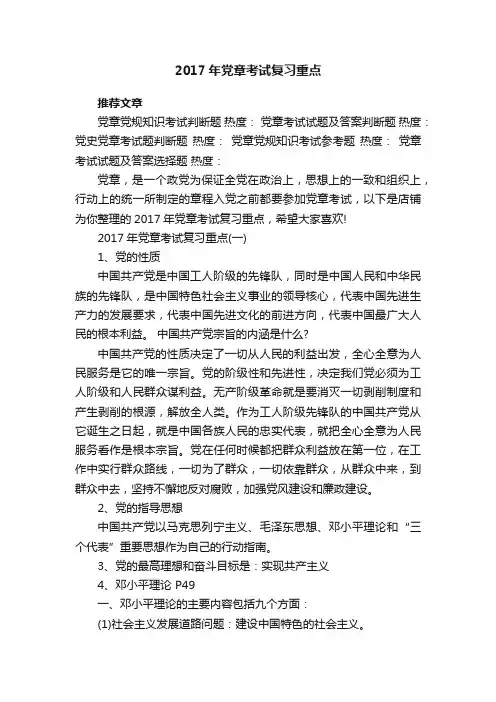 2017 年党章考试复习重点

推荐文章

党章党规知识考试判断题 热度： 党章考试试题及答案判断题 热度： 党史党章考试题判断题 热度： 党章党规知识考试参考题 热度： 党章考试试题及答案选择题 热度：

党章，是一个政党为保证全党在政治上，思想上的一致和组织上，行动上的统一所制定的章程入党之前都要参加党章考试，以下是店铺为你整理的 2017 年党章考试复习重点，希望大家喜欢!

2017 年党章考试复习重点(一)

1、党的性质

中国共产党是中国工人阶级的先锋队，同时是中国人民和中华民族的先锋队，是中国特色社会主义事业的领导核心，代表中国先进生产力的发展要求，代表中国先进文化的前进方向，代表中国最广大人民的根本利益。 中国共产党宗旨的内涵是什么?

中国共产党的性质决定了一切从人民的利益出发，全心全意为人民服务是它的唯一宗旨。党的阶级性和先进性，决定我们党必须为工人阶级和人民群众谋利益。无产阶级革命就是要消灭一切剥削制度和产生剥削的根源，解放全人类。作为工人阶级先锋队的中国共产党从它诞生之日起，就是中国各族人民的忠实代表，就把全心全意为人民服务看作是根本宗旨。党在任何时候都把群众利益放在第一位，在工作中实行群众路线，一切为了群众，一切依靠群众，从群众中来，到群众中去，坚持不懈地反对腐败，加强党风建设和廉政建设。

2、党的指导思想

中国共产党以马克思列宁主义、毛泽东思想、邓小平理论和“三个代表”重要思想作为自己的行动指南。

3、党的最高理想和奋斗目标是：实现共产主义

4、邓小平理论 P49

一、邓小平理论的主要内容包括九个方面：

(1)社会主义发展道路问题：建设中国特色的社会主义。